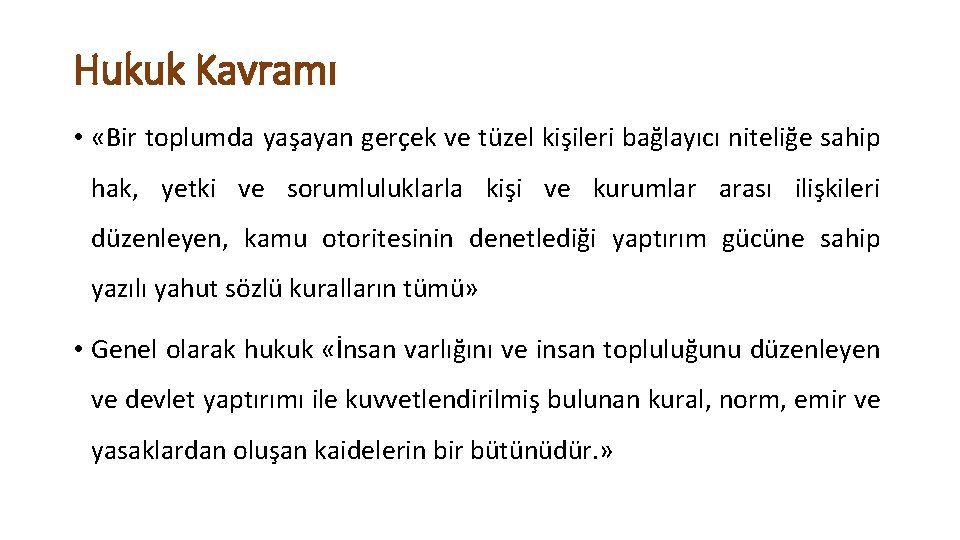 Hukuk Kavramı

• «Bir toplumda yaşayan gerçek ve tüzel kişileri bağlayıcı niteliğe sahip hak, yetki ve sorumluluklarla kişi ve kurumlar arası ilişkileri düzenleyen, kamu otoritesinin denetlediği yaptırım gücüne sahip yazılı yahut sözlü kuralların tümü»

• Genel olarak hukuk «İnsan varlığını ve insan topluluğunu düzenleyen ve devlet yaptırımı ile kuvvetlendirilmiş bulunan kural, norm, emir ve yasaklardan oluşan kaidelerin bir bütünüdür.»